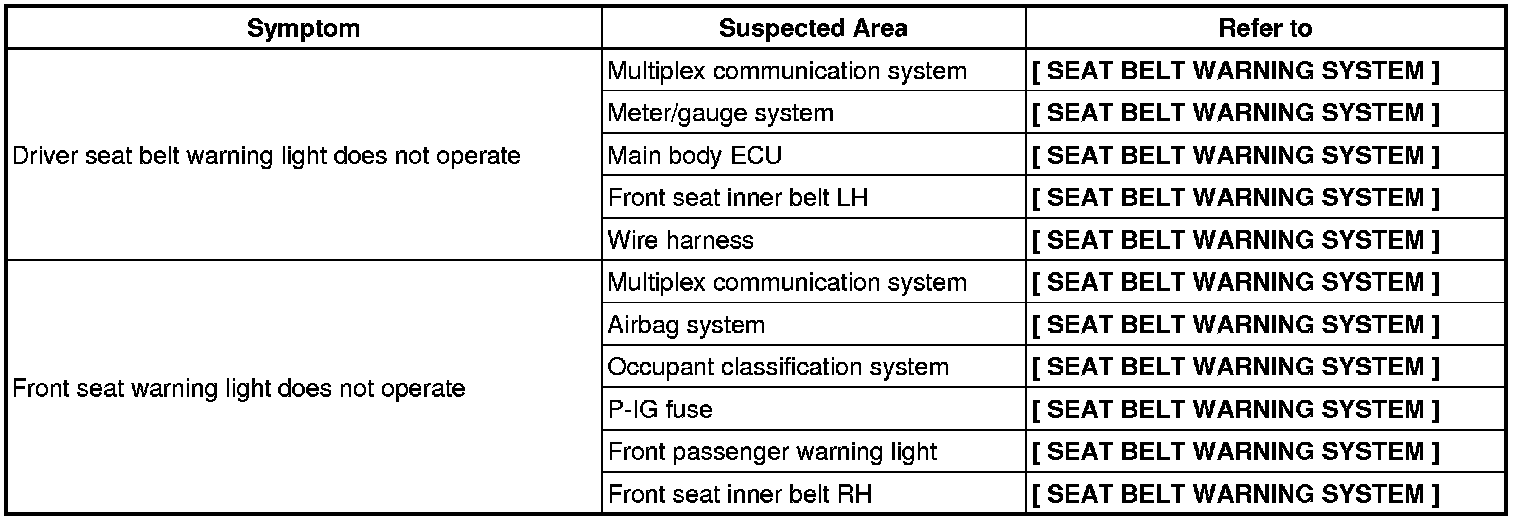 | Symptom | Suspected Area | Refer to |
|---|---|---|
| Driver seat belt warning light does not operate | Multiplex communication system | [ SEAT BELT WARNING SYSTEM ] |
| | Meter/gauge system | [ SEAT BELT WARNING SYSTEM ] |
| | Main body ECU | [ SEAT BELT WARNING SYSTEM ] |
| | Front seat inner belt LH | [ SEAT BELT WARNING SYSTEM ] |
| | Wire harness | [ SEAT BELT WARNING SYSTEM ] |
| Front seat warning light does not operate | Multiplex communication system | [ SEAT BELT WARNING SYSTEM ] |
| | Airbag system | [ SEAT BELT WARNING SYSTEM ] |
| | Occupant classification system | [ SEAT BELT WARNING SYSTEM ] |
| | P-IG fuse | [ SEAT BELT WARNING SYSTEM ] |
| | Front passenger warning light | [ SEAT BELT WARNING SYSTEM ] |
| | Front seat inner belt RH | [ SEAT BELT WARNING SYSTEM ] |